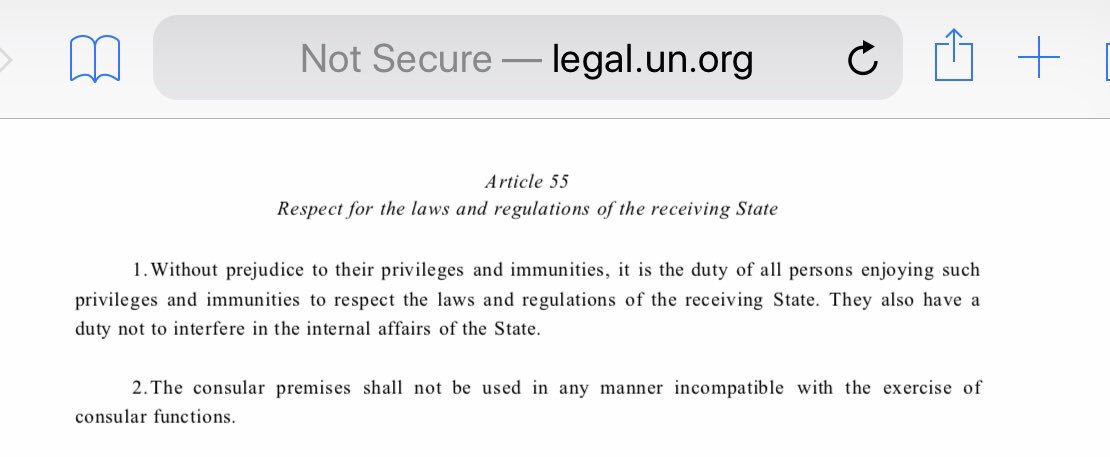 Not Secure — legal.un.org

Article 55
Respect for the laws and regulations of the receiving State

1. Without prejudice to their privileges and immunities, it is the duty of all persons enjoying such privileges and immunities to respect the laws and regulations of the receiving State. They also have a duty not to interfere in the internal affairs of the State.

2. The consular premises shall not be used in any manner incompatible with the exercise of consular functions.